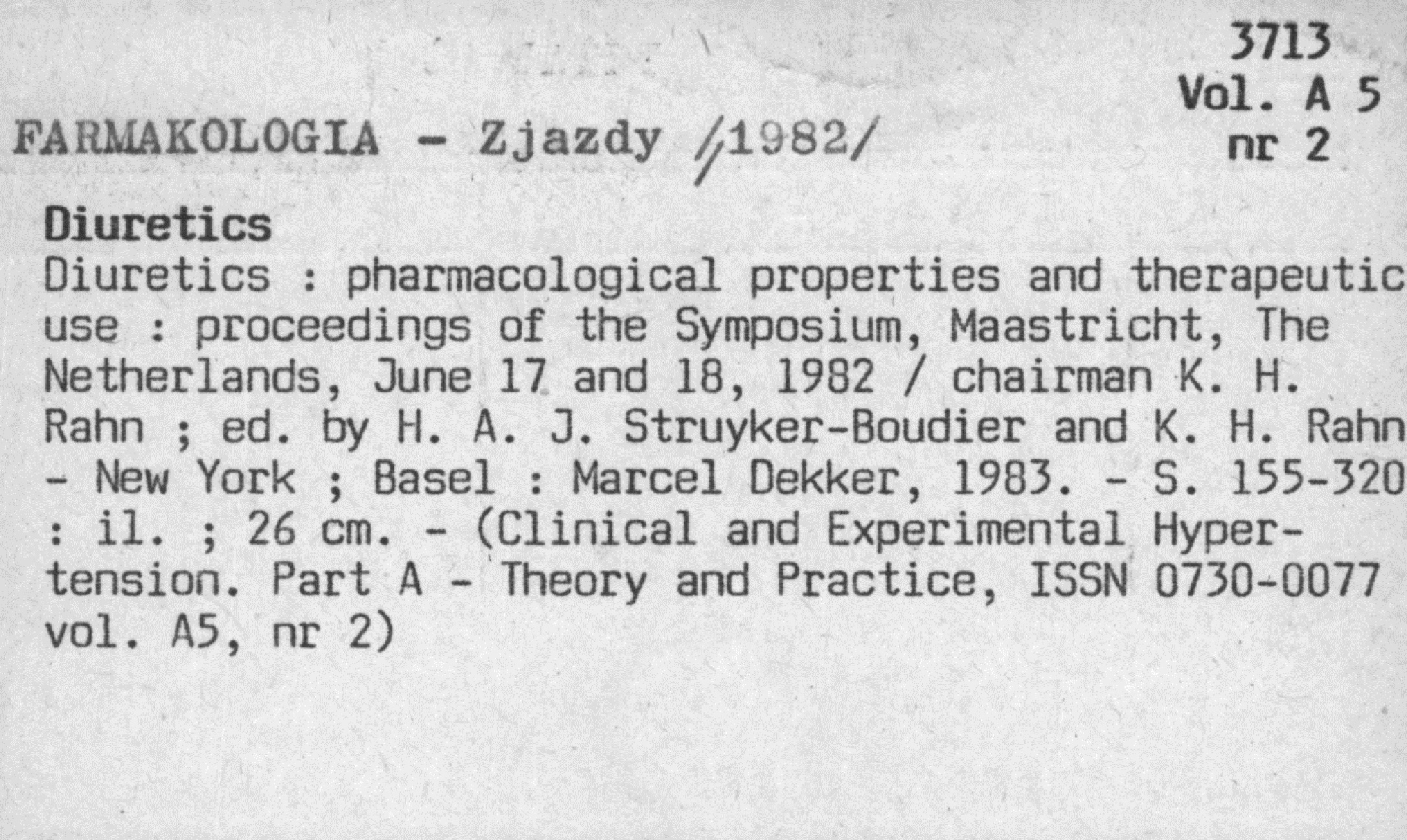 3713
Vol. A 5
nr 2

FARMAKOLOGIA - Zjazdy /1982/

Diuretics
Diuretics : pharmacological properties and therapeutic use : proceedings of the Symposium, Maastricht, The Netherlands, June 17 and 18, 1982 / chairman K. H. Rahn ; ed. by H. A. J. Struyker-Boudier and K. H. Rahn - New York ; Basel : Marcel Dekker, 1983. - S. 155-320 : il. ; 26 cm. - (Clinical and Experimental Hypertension. Part A - Theory and Practice, ISSN 0730-0077 vol. A5, nr 2)